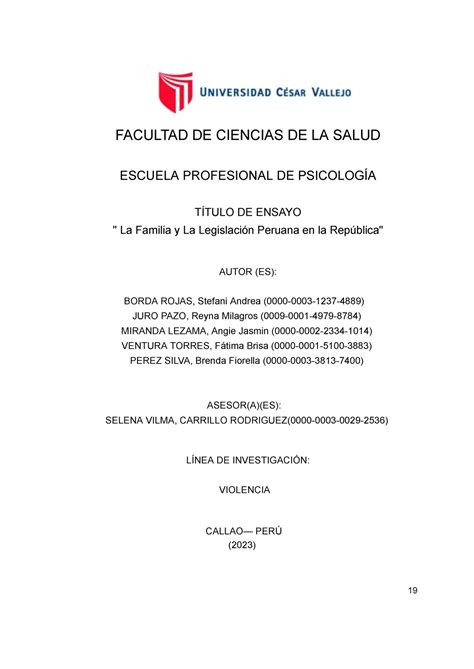 UNIVERSIDAD CÉSAR VALLEJO

FACULTAD DE CIENCIAS DE LA SALUD

ESCUELA PROFESIONAL DE PSICOLOGÍA

TÍTULO DE ENSAYO
" La Familia y La Legislación Peruana en la República"

AUTOR (ES):

BORDA ROJAS, Stefani Andrea (0000-0003-1237-4889)
JURO PAZO, Reyna Milagros (0009-0001-4979-8784)
MIRANDA LEZAMA, Angie Jasmin (0000-0002-2334-1014)
VENTURA TORRES, Fátima Brisa (0000-0001-5100-3883)
PEREZ SILVA, Brenda Fiorella (0000-0003-3813-7400)

ASESOR(A)(ES):
SELENA VILMA, CARRILLO RODRIGUEZ(0000-0003-0029-2536)

LÍNEA DE INVESTIGACIÓN:

VIOLENCIA

CALLAO— PERÚ
(2023)

19